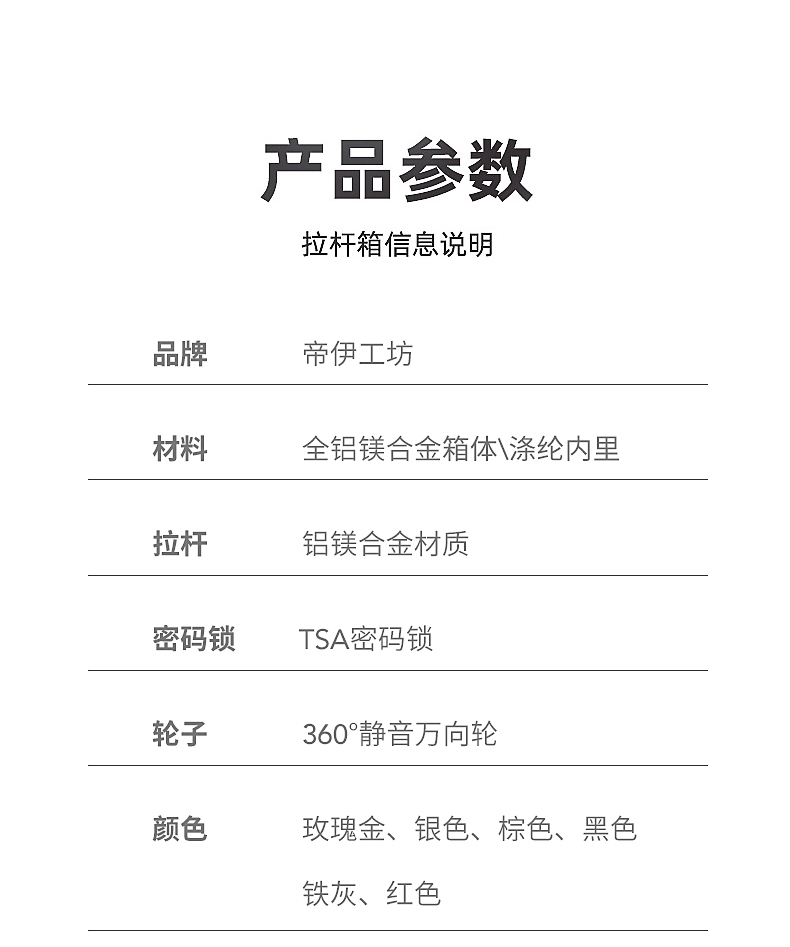 产品参数
拉杆箱信息说明

| 品牌 | 帝伊工坊 |
|---|---|
| 材料 | 全铝镁合金箱体\涤纶内里 |
| 拉杆 | 铝镁合金材质 |
| 密码锁 | TSA密码锁 |
| 轮子 | 360°静音万向轮 |
| 颜色 | 玫瑰金、银色、棕色、黑色 铁灰、红色 |